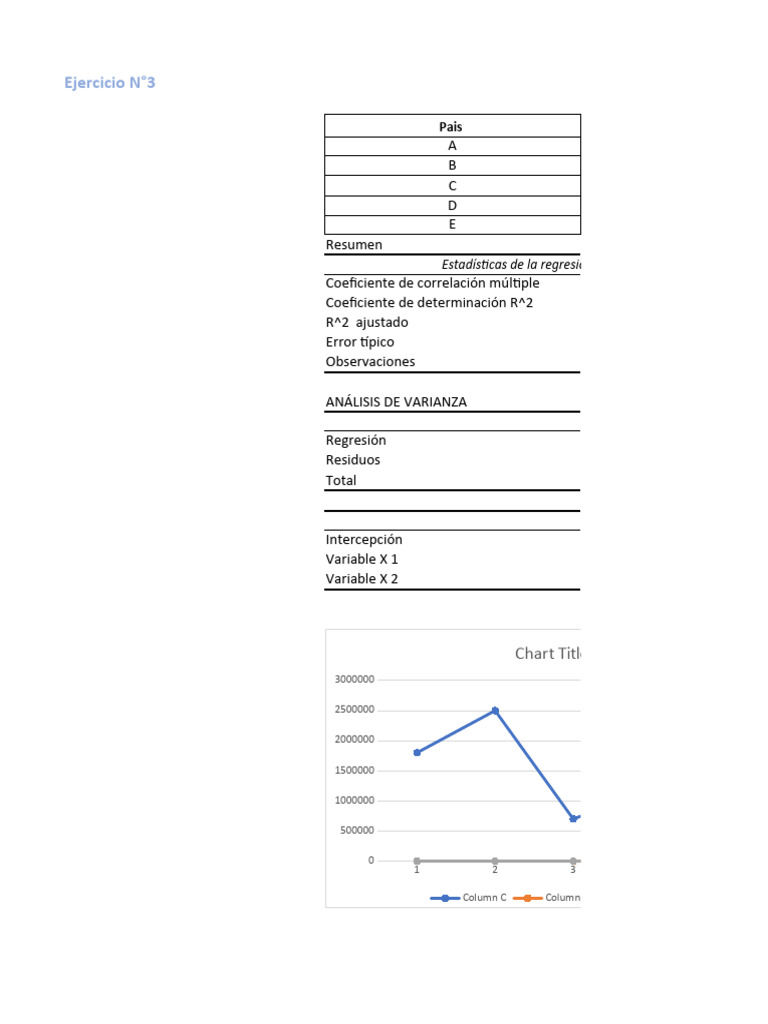 Ejercicio N°3

| Pais |
|---|
| A |
| B |
| C |
| D |
| E |

Resumen

Estadísticas de la regresi

Coeficiente de correlación múltiple
Coeficiente de determinación R^2
R^2 ajustado
Error típico
Observaciones

ANÁLISIS DE VARIANZA

Regresión
Residuos
Total

Intercepción
Variable X 1
Variable X 2

Chart Titl

3000000
2500000
2000000
1500000
1000000
500000
0
1
2
3

Column C
Column